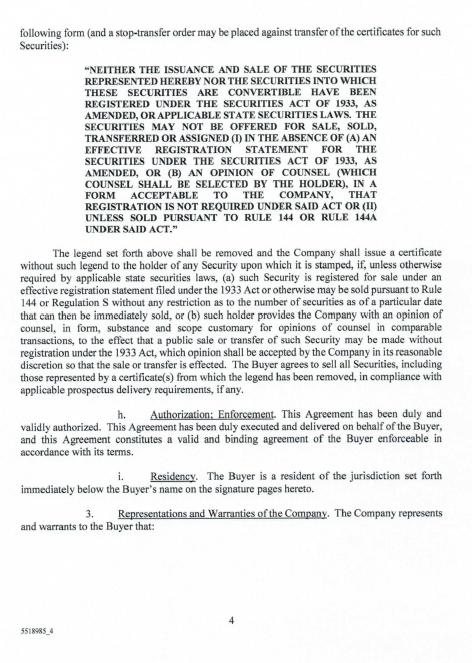 following form (and a stop-transfer order may be placed against transfer of the certificates for such Securities):

"NEITHER THE ISSUANCE AND SALE OF THE SECURITIES REPRESENTED HEREBY NOR THE SECURITIES INTO WHICH THESE SECURITIES ARE CONVERTIBLE HAVE BEEN REGISTERED UNDER THE SECURITIES ACT OF 1933, AS AMENDED, OR APPLICABLE STATE SECURITIES LAWS. THE SECURITIES MAY NOT BE OFFERED FOR SALE, SOLD, TRANSFERRED OR ASSIGNED (I) IN THE ABSENCE OF (A) AN EFFECTIVE REGISTRATION STATEMENT FOR THE SECURITIES UNDER THE SECURITIES ACT OF 1933, AS AMENDED, OR (B) AN OPINION OF COUNSEL (WHICH COUNSEL SHALL BE SELECTED BY THE HOLDER), IN A FORM ACCEPTABLE TO THE COMPANY, THAT REGISTRATION IS NOT REQUIRED UNDER SAID ACT OR (II) UNLESS SOLD PURSUANT TO RULE 144 OR RULE 144A UNDER SAID ACT."

The legend set forth above shall be removed and the Company shall issue a certificate without such legend to the holder of any Security upon which it is stamped, if, unless otherwise required by applicable state securities laws, (a) such Security is registered for sale under an effective registration statement filed under the 1933 Act or otherwise may be sold pursuant to Rule 144 or Regulation S without any restriction as to the number of securities as of a particular date that can then be immediately sold, or (b) such holder provides the Company with an opinion of counsel, in form, substance and scope customary for opinions of counsel in comparable transactions, to the effect that a public sale or transfer of such Security may be made without registration under the 1933 Act, which opinion shall be accepted by the Company in its reasonable discretion so that the sale or transfer is effected. The Buyer agrees to sell all Securities, including those represented by a certificate(s) from which the legend has been removed, in compliance with applicable prospectus delivery requirements, if any.

h. Authorization; Enforcement. This Agreement has been duly and validly authorized. This Agreement has been duly executed and delivered on behalf of the Buyer, and this Agreement constitutes a valid and binding agreement of the Buyer enforceable in accordance with its terms.

i. Residency. The Buyer is a resident of the jurisdiction set forth immediately below the Buyer's name on the signature pages hereto.

3. Representations and Warranties of the Company. The Company represents and warrants to the Buyer that:

4

5518985_4